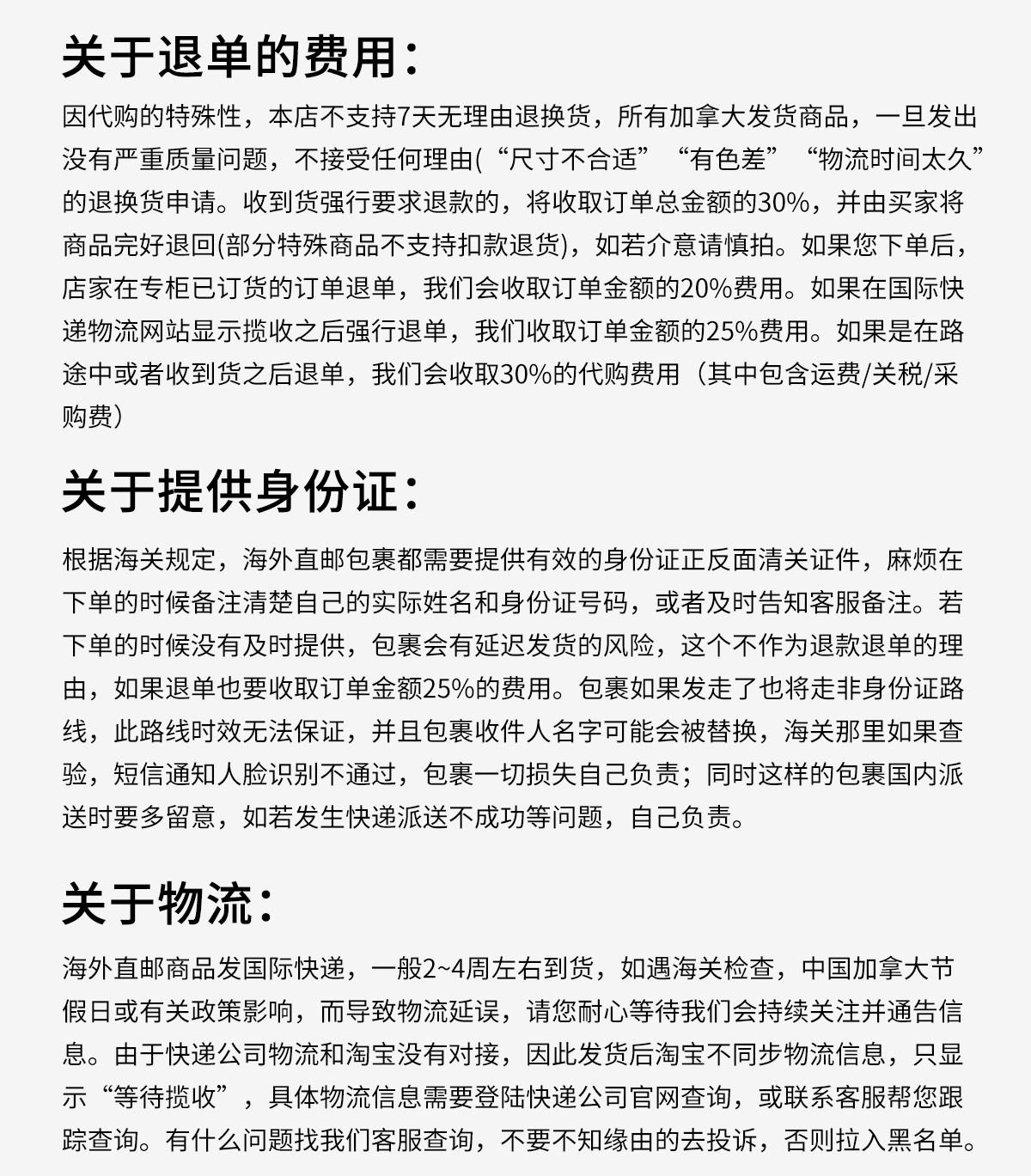 关于退单的费用：

因代购的特殊性，本店不支持7天无理由退换货，所有加拿大发货商品，一旦发出没有严重质量问题，不接受任何理由(“尺寸不合适”“有色差”“物流时间太久”的退换货申请。收到货强行要求退款的，将收取订单总金额的30%，并由买家将商品完好退回(部分特殊商品不支持扣款退货)，如若介意请慎拍。如果您下单后，店家在专柜已订货的订单退单，我们会收取订单金额的20%费用。如果在国际快递物流网站显示揽收之后强行退单，我们收取订单金额的25%费用。如果是在路途中或者收到货之后退单，我们会收取30%的代购费用（其中包含运费/关税/采购费）

关于提供身份证：

根据海关规定，海外直邮包裹都需要提供有效的身份证正反面清关证件，麻烦在下单的时候备注清楚自己的实际姓名和身份证号码，或者及时告知客服备注。若下单的时候没有及时提供，包裹会有延迟发货的风险，这个不作为退款退单的理由，如果退单也要收取订单金额25%的费用。包裹如果发走了也将走非身份证路线，此路线时效无法保证，并且包裹收件人名字可能会被替换，海关那里如果查验，短信通知人脸识别不通过，包裹一切损失自己负责；同时这样的包裹国内派送时要多留意，如若发生快递派送不成功等问题，自己负责。

关于物流：

海外直邮商品发国际快递，一般2~4周左右到货，如遇海关检查，中国加拿大节假日或有关政策影响，而导致物流延误，请您耐心等待我们会持续关注并通告信息。由于快递公司物流和淘宝没有对接，因此发货后淘宝不同步物流信息，只显示“等待揽收”，具体物流信息需要登陆快递公司官网查询，或联系客服帮您跟踪查询。有什么问题找我们客服查询，不要不知缘由的去投诉，否则拉入黑名单。